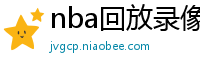 nba回放录像

jvgcp.niaobee.com